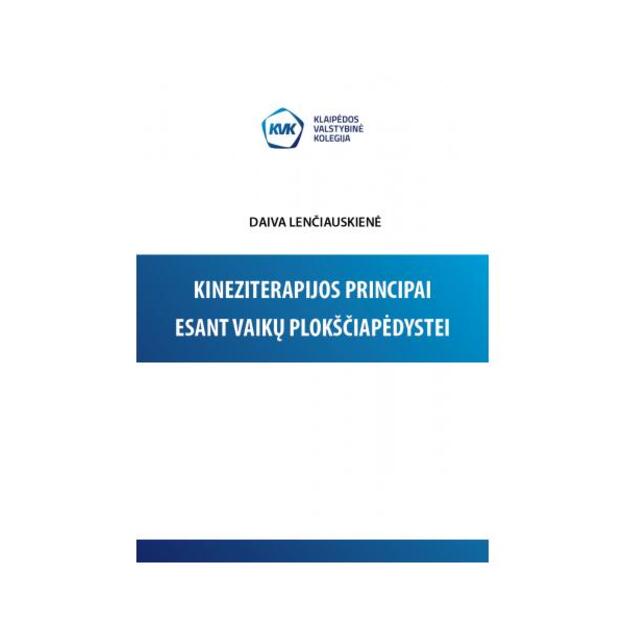 KVK
KLAIPĖDOS VALSTYBINĖ KOLEGIJA

DAIVA LENČIAUSKIENĖ

KINEZITERAPIJOS PRINCIPAI ESANT VAIKŲ PLOKŠČIAPĖDYSTEI